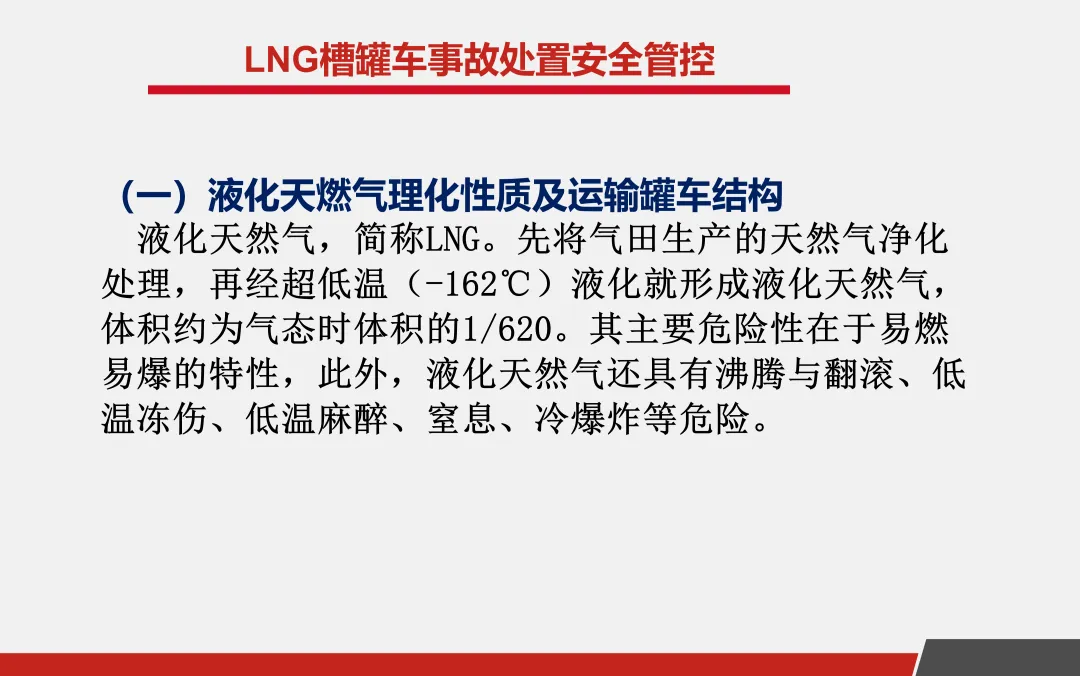 LNG槽罐车事故处置安全管控

（一）液化天燃气理化性质及运输罐车结构

液化天然气，简称LNG。先将气田生产的天然气净化处理，再经超低温（-162℃）液化就形成液化天然气，体积约为气态时体积的1/620。其主要危险性在于易燃易爆的特性，此外，液化天然气还具有沸腾与翻滚、低温冻伤、低温麻醉、窒息、冷爆炸等危险。